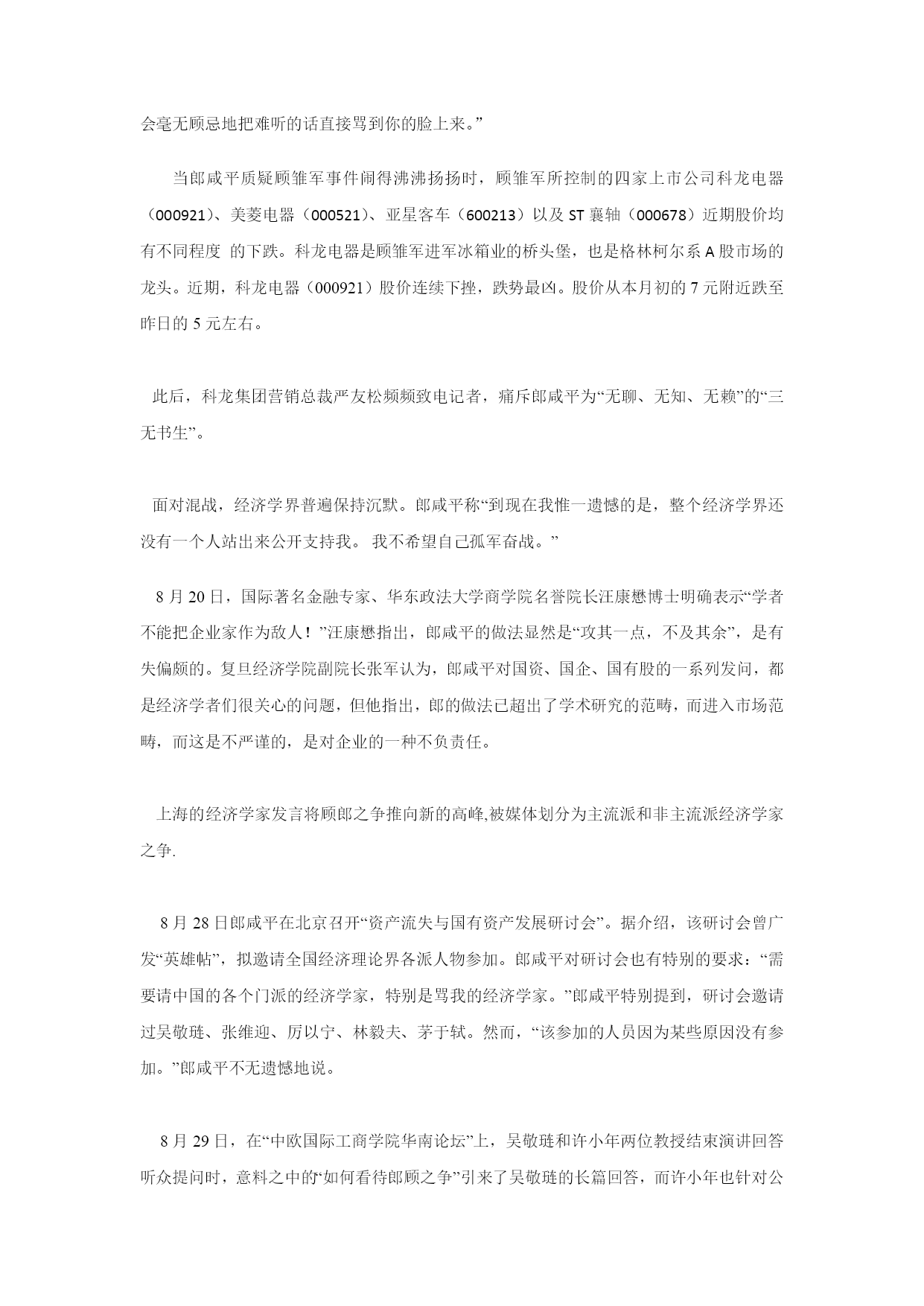 会毫无顾忌地把难听的话直接骂到你的脸上来。”

当郎咸平质疑顾雏军事件闹得沸沸扬扬时，顾雏军所控制的四家上市公司科龙电器（000921）、美菱电器（000521）、亚星客车（600213）以及 ST 襄轴（000678）近期股价均有不同程度 的下跌。科龙电器是顾雏军进军冰箱业的桥头堡，也是格林柯尔系 A 股市场的龙头。近期，科龙电器（000921）股价连续下挫，跌势最凶。股价从本月初的 7 元附近跌至昨日的 5 元左右。

此后，科龙集团营销总裁严友松频频致电记者，痛斥郎咸平为“无聊、无知、无赖”的“三无书生”。

面对混战，经济学界普遍保持沉默。郎咸平称“到现在我惟一遗憾的是，整个经济学界还没有一个人站出来公开支持我。 我不希望自己孤军奋战。”

8 月 20 日，国际著名金融专家、华东政法大学商学院名誉院长汪康懋博士明确表示“学者不能把企业家作为敌人！”汪康懋指出，郎咸平的做法显然是“攻其一点，不及其余”，是有失偏颇的。复旦经济学院副院长张军认为，郎咸平对国资、国企、国有股的一系列发问，都是经济学者们很关心的问题，但他指出，郎的做法已超出了学术研究的范畴，而进入市场范畴，而这是不严谨的，是对企业的一种不负责任。

上海的经济学家发言将顾郎之争推向新的高峰,被媒体划分为主流派和非主流派经济学家之争.

8 月 28 日郎咸平在北京召开“资产流失与国有资产发展研讨会”。据介绍，该研讨会曾广发“英雄帖”，拟邀请全国经济理论界各派人物参加。郎咸平对研讨会也有特别的要求：“需要请中国的各个门派的经济学家，特别是骂我的经济学家。”郎咸平特别提到，研讨会邀请过吴敬琏、张维迎、厉以宁、林毅夫、茅于轼。然而，“该参加的人员因为某些原因没有参加。”郎咸平不无遗憾地说。

8 月 29 日，在“中欧国际工商学院华南论坛”上，吴敬琏和许小年两位教授结束演讲回答听众提问时，意料之中的“如何看待郎顾之争”引来了吴敬琏的长篇回答，而许小年也针对公